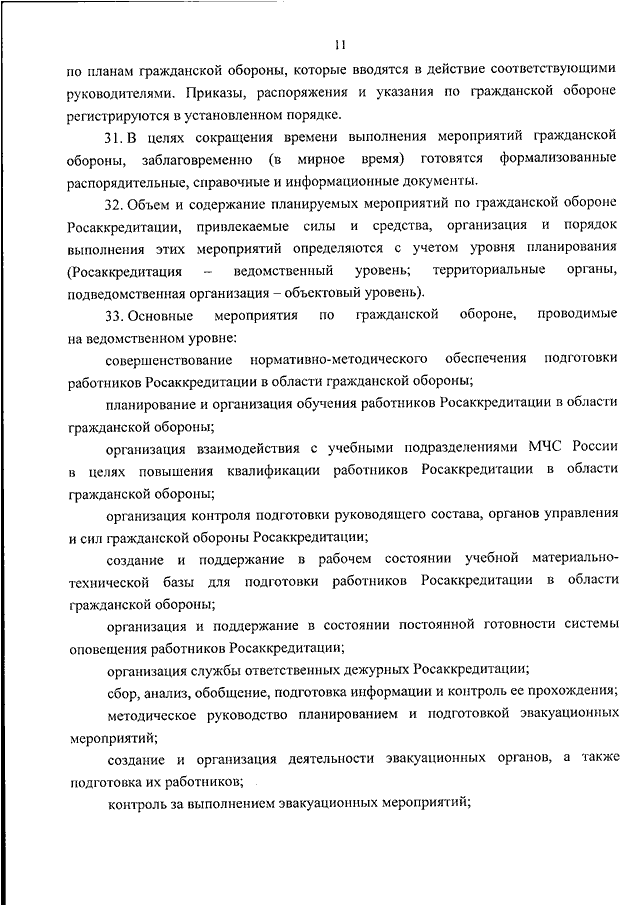 11

по планам гражданской обороны, которые вводятся в действие соответствующими руководителями. Приказы, распоряжения и указания по гражданской обороне регистрируются в установленном порядке.

31. В целях сокращения времени выполнения мероприятий гражданской обороны, заблаговременно (в мирное время) готовятся формализованные распорядительные, справочные и информационные документы.

32. Объем и содержание планируемых мероприятий по гражданской обороне Росаккредитации, привлекаемые силы и средства, организация и порядок выполнения этих мероприятий определяются с учетом уровня планирования (Росаккредитация – ведомственный уровень; территориальные органы, подведомственная организация – объектовый уровень).

33. Основные мероприятия по гражданской обороне, проводимые на ведомственном уровне:

совершенствование нормативно-методического обеспечения подготовки работников Росаккредитации в области гражданской обороны;

планирование и организация обучения работников Росаккредитации в области гражданской обороны;

организация взаимодействия с учебными подразделениями МЧС России в целях повышения квалификации работников Росаккредитации в области гражданской обороны;

организация контроля подготовки руководящего состава, органов управления и сил гражданской обороны Росаккредитации;

создание и поддержание в рабочем состоянии учебной материально-технической базы для подготовки работников Росаккредитации в области гражданской обороны;

организация и поддержание в состоянии постоянной готовности системы оповещения работников Росаккредитации;

организация службы ответственных дежурных Росаккредитации;

сбор, анализ, обобщение, подготовка информации и контроль ее прохождения;

методическое руководство планированием и подготовкой эвакуационных мероприятий;

создание и организация деятельности эвакуационных органов, а также подготовка их работников;

контроль за выполнением эвакуационных мероприятий;